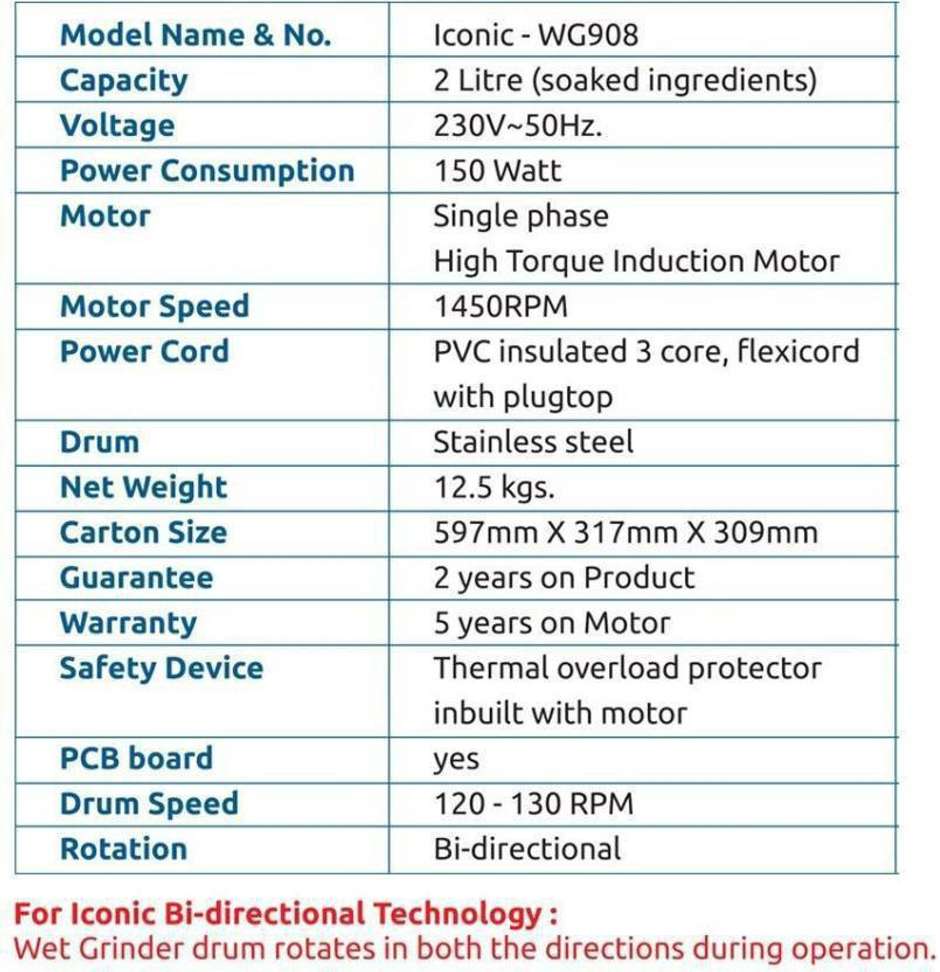 | Model Name & No. | Iconic - WG908 |
|---|---|
| Capacity | 2 Litre (soaked ingredients) |
| Voltage | 230V~50Hz. |
| Power Consumption | 150 Watt |
| Motor | Single phase High Torque Induction Motor |
| Motor Speed | 1450RPM |
| Power Cord | PVC insulated 3 core, flexicord with plugtop |
| Drum | Stainless steel |
| Net Weight | 12.5 kgs. |
| Carton Size | 597mm X 317mm X 309mm |
| Guarantee | 2 years on Product |
| Warranty | 5 years on Motor |
| Safety Device | Thermal overload protector inbuilt with motor |
| PCB board | yes |
| Drum Speed | 120 - 130 RPM |
| Rotation | Bi-directional |

For Iconic Bi-directional Technology :
Wet Grinder drum rotates in both the directions during operation.